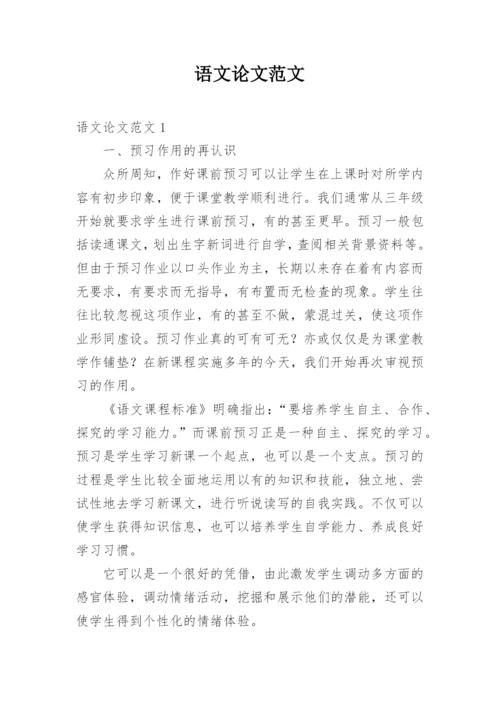 语文论文范文

语文论文范文 1

一、预习作用的再认识

众所周知，作好课前预习可以让学生在上课时对所学内容有初步印象，便于课堂教学顺利进行。我们通常从三年级开始就要求学生进行课前预习，有的甚至更早。预习一般包括读通课文，划出生字新词进行自学，查阅相关背景资料等。但由于预习作业以口头作业为主，长期以来存在着有内容而无要求，有要求而无指导，有布置而无检查的现象。学生往往比较忽视这项作业，有的甚至不做，蒙混过关，使这项作业形同虚设。预习作业真的可有可无？亦或仅仅是为课堂教学作铺垫？在新课程实施多年的今天，我们开始再次审视预习的作用。

《语文课程标准》明确指出：“要培养学生自主、合作、探究的学习能力。”而课前预习正是一种自主、探究的学习。预习是学生学习新课一个起点，也可以是一个支点。预习的过程是学生比较全面地运用以有的知识和技能，独立地、尝试性地去学习新课文，进行听说读写的自我实践。不仅可以使学生获得知识信息，也可以培养学生自学能力、养成良好学习习惯。

它可以是一个很好的凭借，由此激发学生调动多方面的感官体验，调动情绪活动，挖掘和展示他们的潜能，还可以使学生得到个性化的情绪体验。